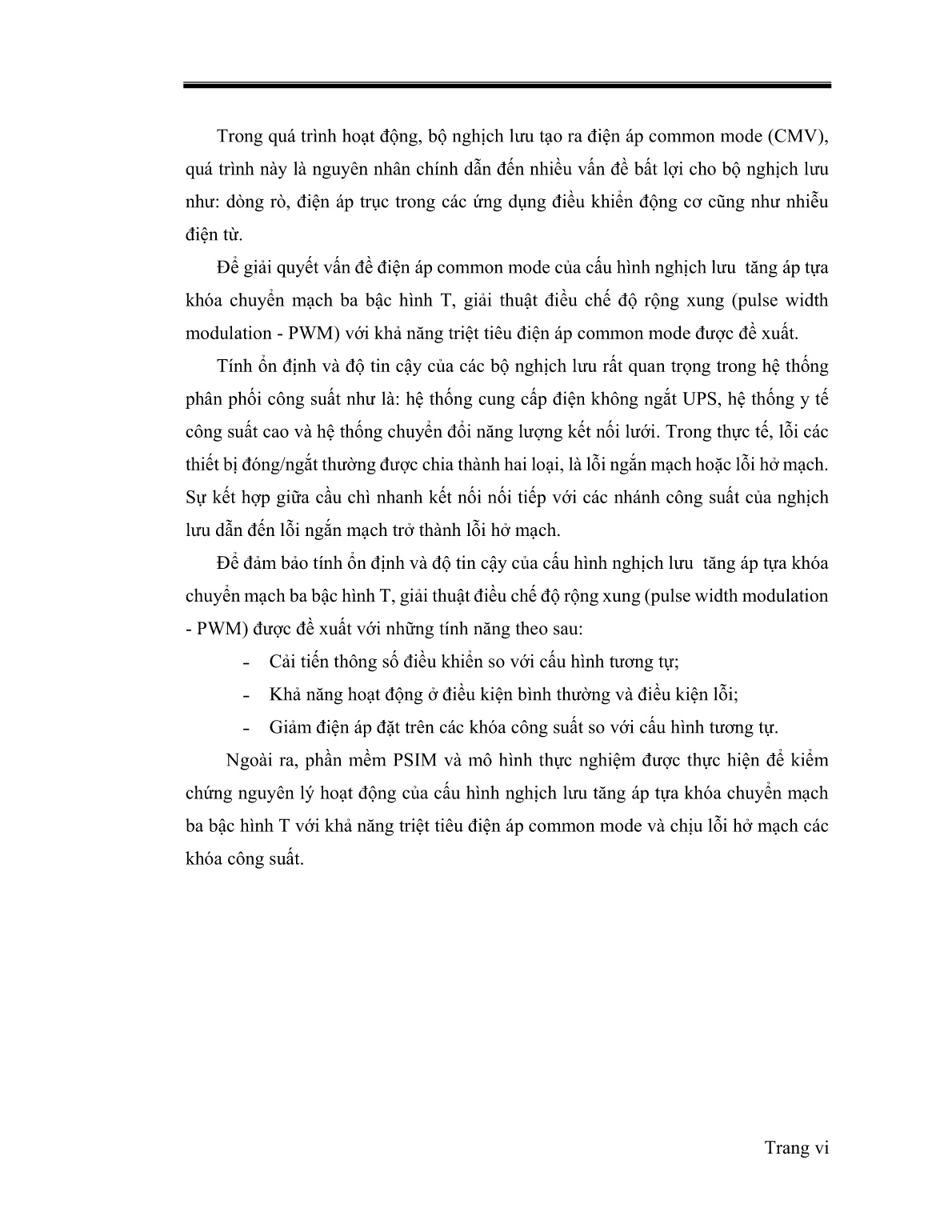 Trong quá trình hoạt động, bộ nghịch lưu tạo ra điện áp common mode (CMV), quá trình này là nguyên nhân chính dẫn đến nhiều vấn đề bất lợi cho bộ nghịch lưu như: dòng rò, điện áp trục trong các ứng dụng điều khiển động cơ cũng như nhiễu điện từ.

Để giải quyết vấn đề điện áp common mode của cấu hình nghịch lưu tăng áp tựa khóa chuyển mạch ba bậc hình T, giải thuật điều chế độ rộng xung (pulse width modulation - PWM) với khả năng triệt tiêu điện áp common mode được đề xuất.

Tính ổn định và độ tin cậy của các bộ nghịch lưu rất quan trọng trong hệ thống phân phối công suất như là: hệ thống cung cấp điện không ngắt UPS, hệ thống y tế công suất cao và hệ thống chuyển đổi năng lượng kết nối lưới. Trong thực tế, lỗi các thiết bị đóng/ngắt thường được chia thành hai loại, là lỗi ngắn mạch hoặc lỗi hở mạch. Sự kết hợp giữa cầu chì nhanh kết nối nối tiếp với các nhánh công suất của nghịch lưu dẫn đến lỗi ngắn mạch trở thành lỗi hở mạch.

Để đảm bảo tính ổn định và độ tin cậy của cấu hình nghịch lưu tăng áp tựa khóa chuyển mạch ba bậc hình T, giải thuật điều chế độ rộng xung (pulse width modulation - PWM) được đề xuất với những tính năng theo sau:

- Cải tiến thông số điều khiển so với cấu hình tương tự;
- Khả năng hoạt động ở điều kiện bình thường và điều kiện lỗi;
- Giảm điện áp đặt trên các khóa công suất so với cấu hình tương tự.

Ngoài ra, phần mềm PSIM và mô hình thực nghiệm được thực hiện để kiểm chứng nguyên lý hoạt động của cấu hình nghịch lưu tăng áp tựa khóa chuyển mạch ba bậc hình T với khả năng triệt tiêu điện áp common mode và chịu lỗi hở mạch các khóa công suất.

Trang vi